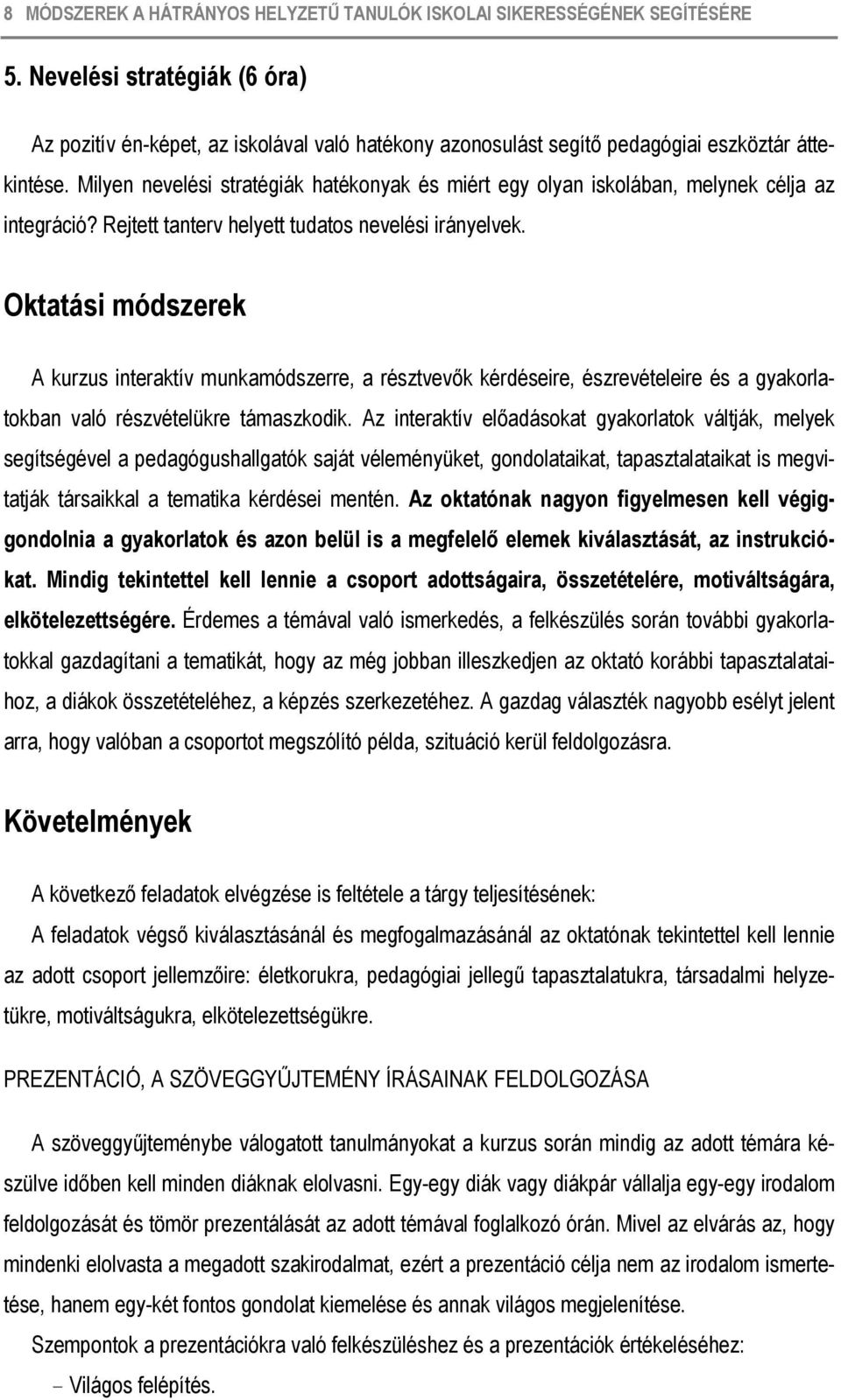 8 MÓDSZEREK A HÁTRÁNYOS HELYZETŰ TANULÓK ISKOLAI SIKERESSÉGÉNEK SEGÍTÉSÉRE

5. Nevelési stratégiák (6 óra)

Az pozitív én-képet, az iskolával való hatékony azonosulást segítő pedagógiai eszköztár áttekintése. Milyen nevelési stratégiák hatékonyak és miért egy olyan iskolában, melynek célja az integráció? Rejtett tanterv helyett tudatos nevelési irányelvek.

Oktatási módszerek

A kurzus interaktív munkamódszerre, a résztvevők kérdéseire, észrevételeire és a gyakorlatokban való részvételükre támaszkodik. Az interaktív előadásokat gyakorlatok váltják, melyek segítségével a pedagógushallgatók saját véleményüket, gondolataikat, tapasztalataikat is megvitatják társaikkal a tematika kérdései mentén. Az oktatónak nagyon figyelmesen kell végiggondolnia a gyakorlatok és azon belül is a megfelelő elemek kiválasztását, az instrukciókat. Mindig tekintettel kell lennie a csoport adottságaira, összetételére, motiváltságára, elkötelezettségére. Érdemes a témával való ismerkedés, a felkészülés során további gyakorlatokkal gazdagítani a tematikát, hogy az még jobban illeszkedjen az oktató korábbi tapasztalataihoz, a diákok összetételéhez, a képzés szerkezetéhez. A gazdag választék nagyobb esélyt jelent arra, hogy valóban a csoportot megszólító példa, szituáció kerül feldolgozásra.

Követelmények

A következő feladatok elvégzése is feltétele a tárgy teljesítésének:
A feladatok végső kiválasztásánál és megfogalmazásánál az oktatónak tekintettel kell lennie az adott csoport jellemzőire: életkorukra, pedagógiai jellegű tapasztalatukra, társadalmi helyzetükre, motiváltságukra, elkötelezettségükre.

PREZENTÁCIÓ, A SZÖVEGGYŰJTEMÉNY ÍRÁSAINAK FELDOLGOZÁSA

A szöveggyűjteménybe válogatott tanulmányokat a kurzus során mindig az adott témára készülve időben kell minden diáknak elolvasni. Egy-egy diák vagy diákpár vállalja egy-egy irodalom feldolgozását és tömör prezentálását az adott témával foglalkozó órán. Mivel az elvárás az, hogy mindenki elolvasta a megadott szakirodalmat, ezért a prezentáció célja nem az irodalom ismertetése, hanem egy-két fontos gondolat kiemelése és annak világos megjelenítése.
Szempontok a prezentációkra való felkészüléshez és a prezentációk értékeléséhez:
– Világos felépítés.